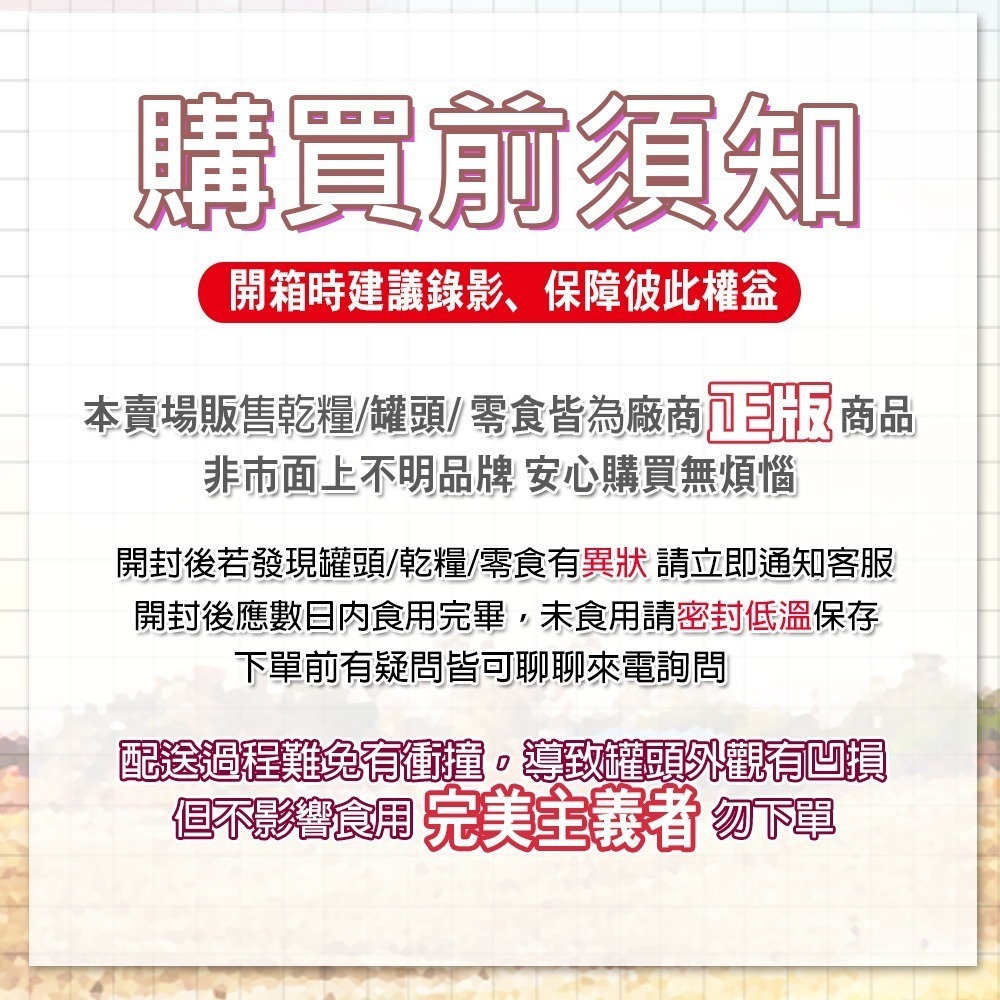 購買前須知

開箱時建議錄影、保障彼此權益

本賣場販售乾糧/罐頭/ 零食皆為廠商正版商品
非市面上不明品牌 安心購買無煩惱

開封後若發現罐頭/乾糧/零食有異狀 請立即通知客服
開封後應數日內食用完畢，未食用請密封低溫保存
下單前有疑問皆可聊聊來電詢問

配送過程難免有衝撞，導致罐頭外觀有凹損
但不影響食用 完美主義者 勿下單